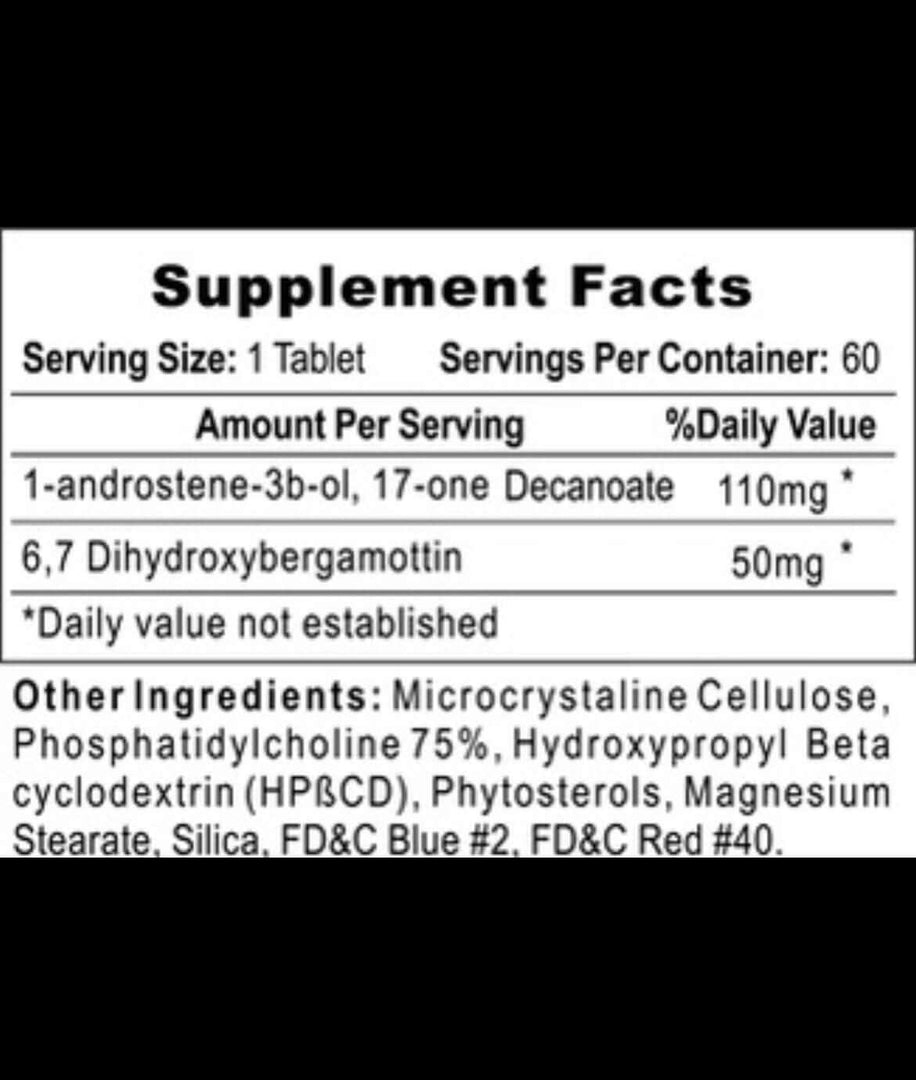 Supplement Facts

Serving Size: 1 Tablet Servings Per Container: 60

| Amount Per Serving | %Daily Value |
|---|---|
| 1-androstene-3b-ol, 17-one Decanoate | 110mg * |
| 6,7 Dihydroxybergamottin | 50mg * |

*Daily value not established

Other Ingredients: Microcrystaline Cellulose, Phosphatidylcholine 75%, Hydroxypropyl Beta cyclodextrin (HPßCD), Phytosterols, Magnesium Stearate, Silica, FD&C Blue #2, FD&C Red #40.